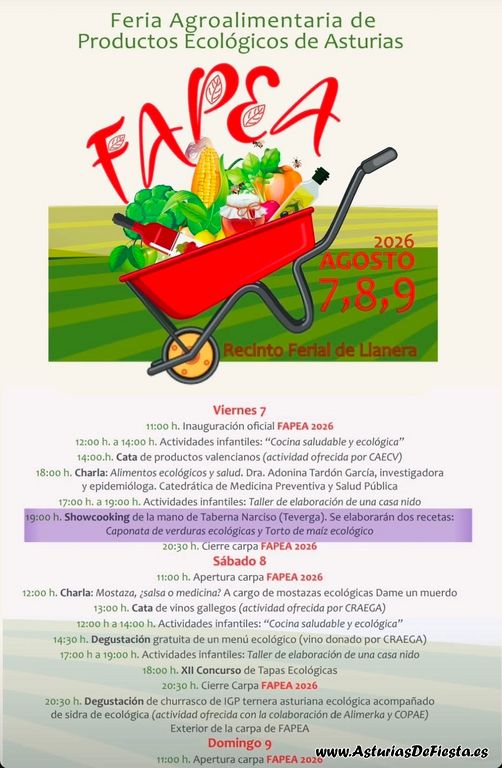 Feria Agroalimentaria de
Productos Ecológicos de Asturias

FAPEA

2026
AGOSTO
7,8,9

Recinto Ferial de Llanera

Viernes 7

11:00 h. Inauguración oficial FAPEA 2026

12:00 h. a 14:00 h. Actividades infantiles: "Cocina saludable y ecológica"

14:00.h. Cata de productos valencianos (actividad ofrecida por CAECV)

18:00 h. Charla: Alimentos ecológicos y salud. Dra. Adonina Tardón García, investigadora y epidemióloga. Catedrática de Medicina Preventiva y Salud Pública

17:00 h. a 19:00 h. Actividades infantiles: Taller de elaboración de una casa nido

19:00 h. Showcooking de la mano de Taberna Narciso (Teverga). Se elaborarán dos recetas: Caponata de verduras ecológicas y Torto de maíz ecológico

20:30 h. Cierre carpa FAPEA 2026

Sábado 8

11:00 h. Apertura carpa FAPEA 2026

12:00 h. Charla: Mostaza, ¿salsa o medicina? A cargo de mostazas ecológicas Dame un muerdo

13:00 h. Cata de vinos gallegos (actividad ofrecida por CRAEGA)

12:00 h a 14:00 h. Actividades infantiles: "Cocina saludable y ecológica"

14:30 h. Degustación gratuita de un menú ecológico (vino donado por CRAEGA)

17:00 h a 19:00 h. Actividades infantiles: Taller de elaboración de una casa nido

18:00 h. XII Concurso de Tapas Ecológicas

20:30 h. Cierre Carpa FAPEA 2026

20:30 h. Degustación de churrasco de IGP ternera asturiana ecológica acompañado de sidra de ecológica (actividad ofrecida con la colaboración de Alimerka y COPAE)
Exterior de la carpa de FAPEA

Domingo 9

11:00 h. Apertura carpa FAPEA 2026

www.AsturiasDeFiesta.es